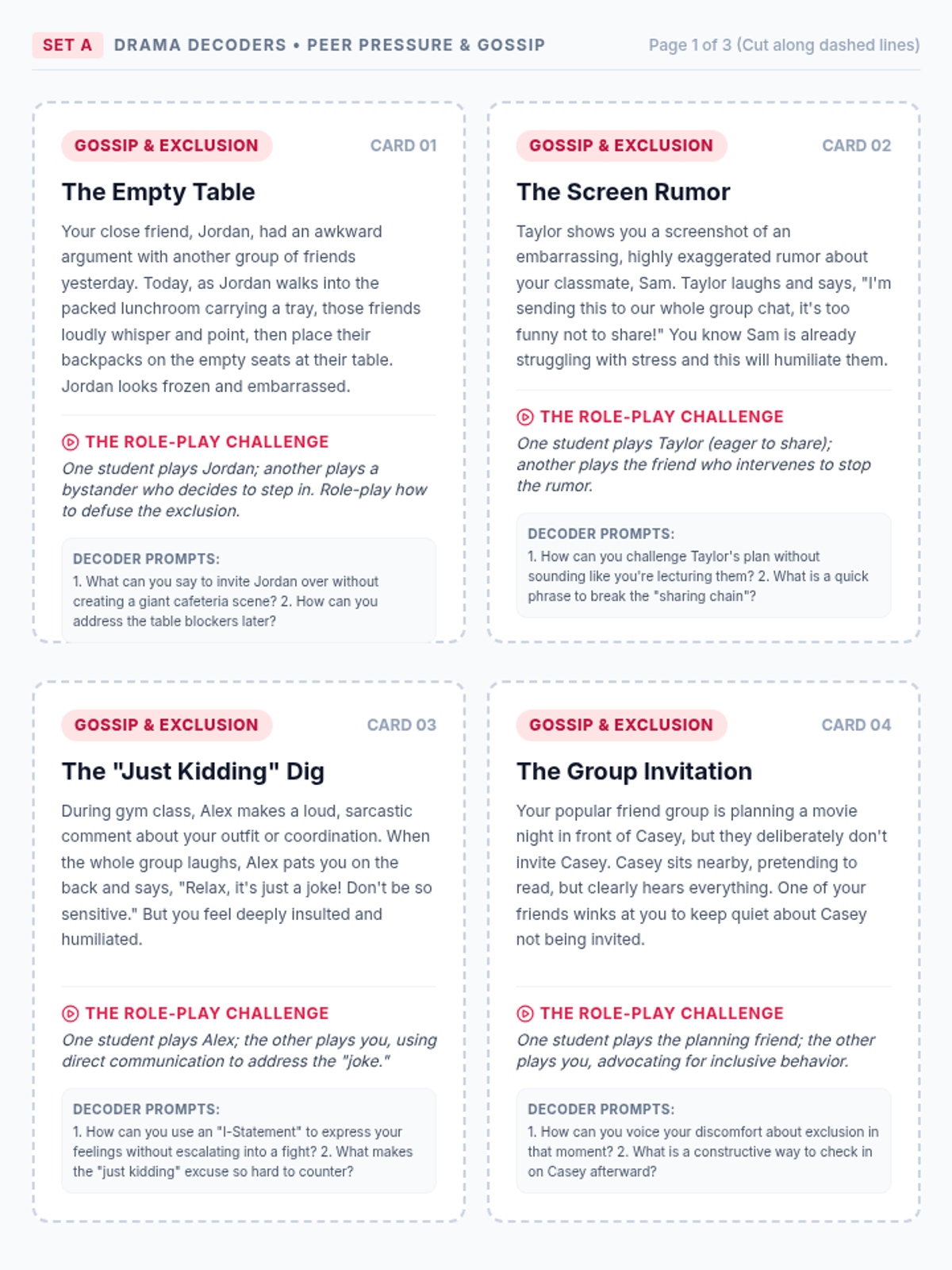 SET A DRAMA DECODERS • PEER PRESSURE & GOSSIP Page 1 of 3 (Cut along dashed lines)

GOSSIP & EXCLUSION CARD 01

The Empty Table

Your close friend, Jordan, had an awkward argument with another group of friends yesterday. Today, as Jordan walks into the packed lunchroom carrying a tray, those friends loudly whisper and point, then place their backpacks on the empty seats at their table. Jordan looks frozen and embarrassed.

THE ROLE-PLAY CHALLENGE

One student plays Jordan; another plays a bystander who decides to step in. Role-play how to defuse the exclusion.

DECODER PROMPTS:
1. What can you say to invite Jordan over without creating a giant cafeteria scene? 2. How can you address the table blockers later?

GOSSIP & EXCLUSION CARD 02

The Screen Rumor

Taylor shows you a screenshot of an embarrassing, highly exaggerated rumor about your classmate, Sam. Taylor laughs and says, "I'm sending this to our whole group chat, it's too funny not to share!" You know Sam is already struggling with stress and this will humiliate them.

THE ROLE-PLAY CHALLENGE

One student plays Taylor (eager to share); another plays the friend who intervenes to stop the rumor.

DECODER PROMPTS:
1. How can you challenge Taylor's plan without sounding like you're lecturing them? 2. What is a quick phrase to break the "sharing chain"?

GOSSIP & EXCLUSION CARD 03

The "Just Kidding" Dig

During gym class, Alex makes a loud, sarcastic comment about your outfit or coordination. When the whole group laughs, Alex pats you on the back and says, "Relax, it's just a joke! Don't be so sensitive." But you feel deeply insulted and humiliated.

THE ROLE-PLAY CHALLENGE

One student plays Alex; the other plays you, using direct communication to address the "joke."

DECODER PROMPTS:
1. How can you use an "I-Statement" to express your feelings without escalating into a fight? 2. What makes the "just kidding" excuse so hard to counter?

GOSSIP & EXCLUSION CARD 04

The Group Invitation

Your popular friend group is planning a movie night in front of Casey, but they deliberately don't invite Casey. Casey sits nearby, pretending to read, but clearly hears everything. One of your friends winks at you to keep quiet about Casey not being invited.

THE ROLE-PLAY CHALLENGE

One student plays the planning friend; the other plays you, advocating for inclusive behavior.

DECODER PROMPTS:
1. How can you voice your discomfort about exclusion in that moment? 2. What is a constructive way to check in on Casey afterward?